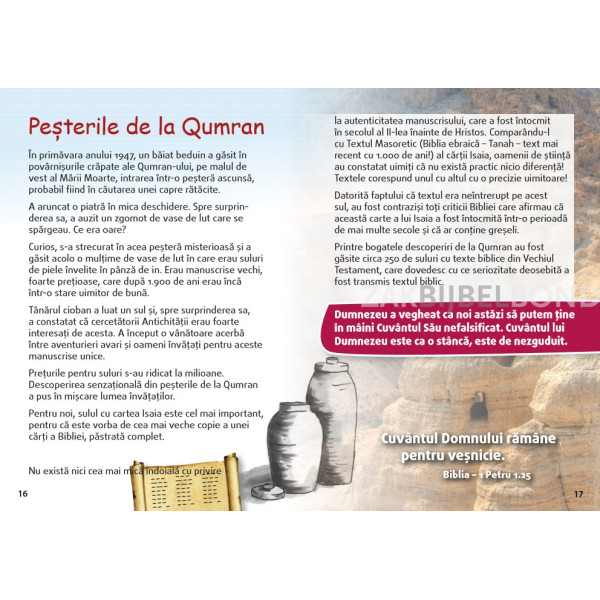 Peșterile de la Qumran

În primăvara anului 1947, un băiat beduin a găsit în povârnișurile crăpate ale Qumran-ului, pe malul de vest al Mării Moarte, intrarea într-o peșteră ascunsă, probabil fiind în căutarea unei capre rătăcite.

A aruncat o piatră în mica deschidere. Spre surprinderea sa, a auzit un zgomot de vase de lut care se spărgeau. Ce era oare?

Curios, s-a strecurat în acea peșteră misterioasă și a găsit acolo o mulțime de vase de lut în care erau suluri de piele învelite în pânză de in. Erau manuscrise vechi, foarte prețioase, care după 1.900 de ani erau încă într-o stare uimitor de bună.

Tânărul cioban a luat un sul și, spre surprinderea sa, a constatat că cercetătorii Antichității erau foarte interesați de acesta. A început o vânătoare acerbă între aventurieri avari și oameni învățați pentru aceste manuscrise unice.

Prețurile pentru suluri s-au ridicat la milioane. Descoperirea senzațională din peșterile de la Qumran a pus în mișcare lumea învățaților.

Pentru noi, sulul cu cartea Isaia este cel mai important, pentru că este vorba de cea mai veche copie a unei cărți a Bibliei, păstrată complet.

Nu există nici cea mai mică îndoială cu privire

16

la autenticitatea manuscrisului, care a fost întocmit în secolul al II-lea înainte de Hristos. Comparându-l cu Textul Masoretic (Biblia ebraică – Tanah – text mai recent cu 1.000 de ani!) al cărții Isaia, oamenii de știință au constatat uimiți că nu există practic nicio diferență! Textele corespund unul cu altul cu o precizie uimitoare!

Datorită faptului că textul era neîntrerupt pe acest sul, au fost contraziși toți criticii Bibliei care afirmau că această carte a lui Isaia a fost întocmită într-o perioadă de mai multe secole și că ar conține greșeli.

Printre bogatele descoperiri de la Qumran au fost găsite circa 250 de suluri cu texte biblice din Vechiul Testament, care dovedesc cu ce seriozitate deosebită a fost transmis textul biblic.

ZAKBIJBELBOND

Dumnezeu a vegheat ca noi astăzi să putem ține în mâini Cuvântul Său nefalsificat. Cuvântul lui Dumnezeu este ca o stâncă, este de nezguduit.

Cuvântul Domnului rămâne pentru veșnicie.
Biblia – 1 Petru 1.25

17